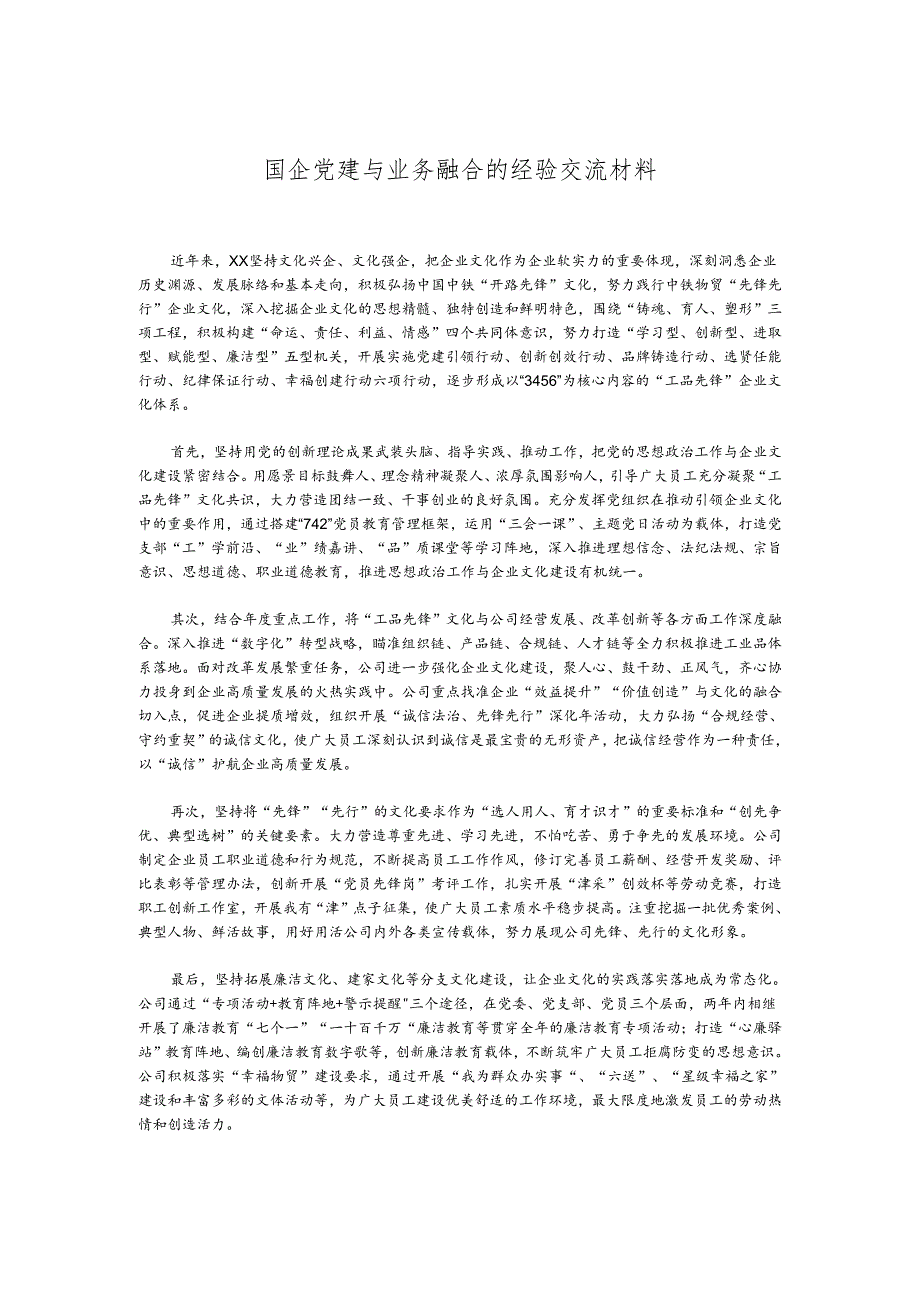 国企党建与业务融合的经验交流材料

近年来，XX坚持文化兴企、文化强企，把企业文化作为企业软实力的重要体现，深刻洞悉企业历史渊源、发展脉络和基本走向，积极弘扬中国中铁“开路先锋”文化，努力践行中铁物贸“先锋先行”企业文化，深入挖掘企业文化的思想精髓、独特创造和鲜明特色，围绕“铸魂、育人、塑形”三项工程，积极构建“命运、责任、利益、情感”四个共同体意识，努力打造“学习型、创新型、进取型、赋能型、廉洁型”五型机关，开展实施党建引领行动、创新创效行动、品牌铸造行动、选贤任能行动、纪律保证行动、幸福创建行动六项行动，逐步形成以“3456”为核心内容的“工品先锋”企业文化体系。

首先，坚持用党的创新理论成果武装头脑、指导实践、推动工作，把党的思想政治工作与企业文化建设紧密结合。用愿景目标鼓舞人、理念精神凝聚人、浓厚氛围影响人，引导广大员工充分凝聚“工品先锋”文化共识，大力营造团结一致、干事创业的良好氛围。充分发挥党组织在推动引领企业文化中的重要作用，通过搭建“742”党员教育管理框架，运用“三会一课”、主题党日活动为载体，打造党支部“工”学前沿、“业”绩嘉讲、“品”质课堂等学习阵地，深入推进理想信念、法纪法规、宗旨意识、思想道德、职业道德教育，推进思想政治工作与企业文化建设有机统一。

其次，结合年度重点工作，将“工品先锋”文化与公司经营发展、改革创新等各方面工作深度融合。深入推进“数字化”转型战略，瞄准组织链、产品链、合规链、人才链等全力积极推进工业品体系落地。面对改革发展繁重任务，公司进一步强化企业文化建设，聚人心、鼓干劲、正风气，齐心协力投身到企业高质量发展的火热实践中。公司重点找准企业“效益提升”“价值创造”与文化的融合切入点，促进企业提质增效，组织开展“诚信法治、先锋先行”深化年活动，大力弘扬“合规经营、守约重契”的诚信文化，使广大员工深刻认识到诚信是最宝贵的无形资产，把诚信经营作为一种责任，以“诚信”护航企业高质量发展。

再次，坚持将“先锋”“先行”的文化要求作为“选人用人、育才识才”的重要标准和“创先争优、典型选树”的关键要素。大力营造尊重先进、学习先进，不怕吃苦、勇于争先的发展环境。公司制定企业员工职业道德和行为规范，不断提高员工工作作风，修订完善员工薪酬、经营开发奖励、评比表彰等管理办法，创新开展“党员先锋岗”考评工作，扎实开展“津采”创效杯等劳动竞赛，打造职工创新工作室，开展我有“津”点子征集，使广大员工素质水平稳步提高。注重挖掘一批优秀案例、典型人物、鲜活故事，用好用活公司内外各类宣传载体，努力展现公司先锋、先行的文化形象。

最后，坚持拓展廉洁文化、建家文化等分支文化建设，让企业文化的实践落实落地成为常态化。公司通过“专项活动+教育阵地+警示提醒”三个途径，在党委、党支部、党员三个层面，两年内相继开展了廉洁教育“七个一”“一十百千万“廉洁教育等贯穿全年的廉洁教育专项活动；打造“心廉驿站”教育阵地、编创廉洁教育数字歌等，创新廉洁教育载体，不断筑牢广大员工拒腐防变的思想意识。公司积极落实“幸福物贸”建设要求，通过开展“我为群众办实事“、“六送”、“星级幸福之家”建设和丰富多彩的文体活动等，为广大员工建设优美舒适的工作环境，最大限度地激发员工的劳动热情和创造活力。